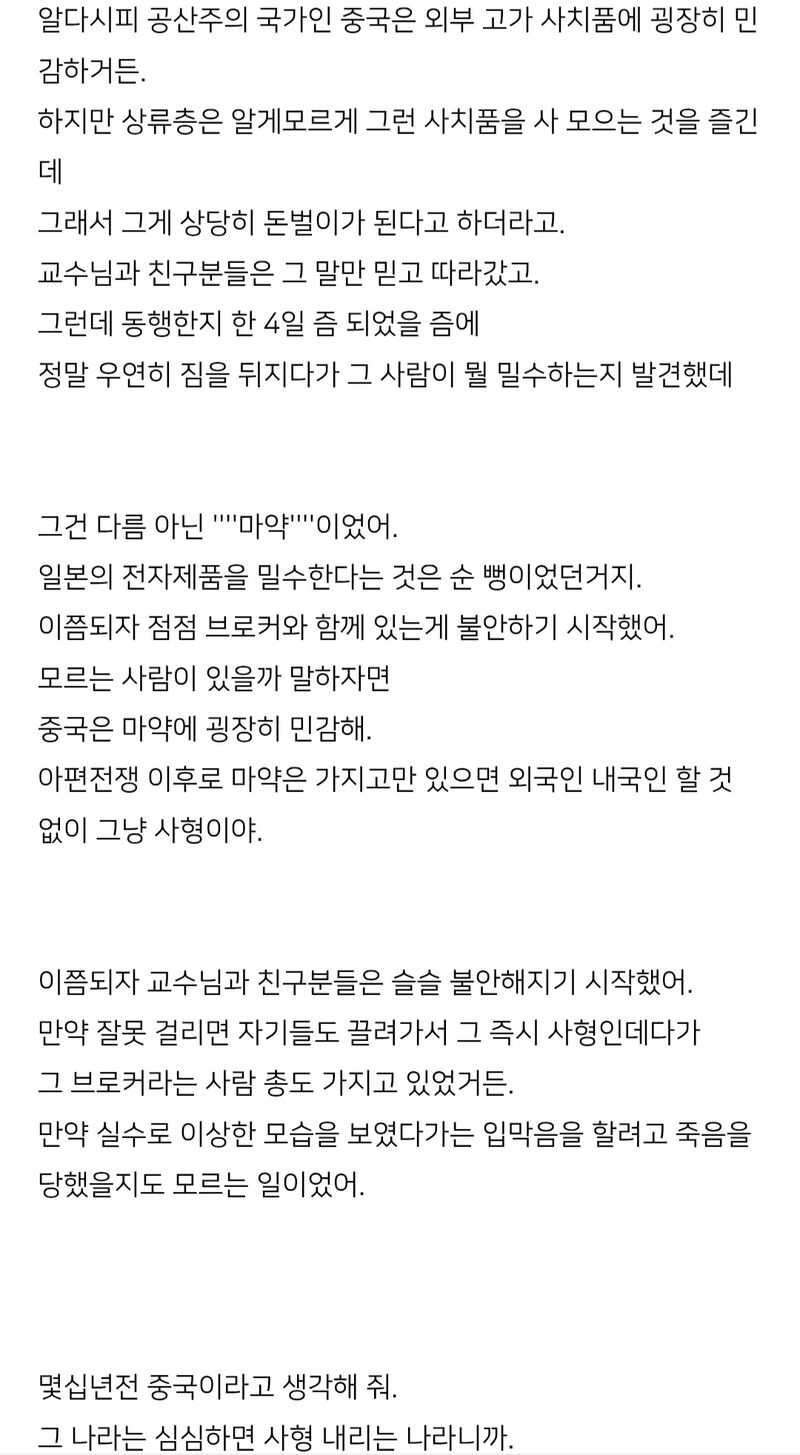 알다시피 공산주의 국가인 중국은 외부 고가 사치품에 굉장히 민감하거든.
하지만 상류층은 알게모르게 그런 사치품을 사 모으는 것을 즐긴데
그래서 그게 상당히 돈벌이가 된다고 하더라고.
교수님과 친구분들은 그 말만 믿고 따라갔고.
그런데 동행한지 한 4일 즘 되었을 즘에
정말 우연히 짐을 뒤지다가 그 사람이 뭘 밀수하는지 발견했데

그건 다름 아닌 ''''마약''''이었어.
일본의 전자제품을 밀수한다는 것은 순 뻥이었던거지.
이쯤되자 점점 브로커와 함께 있는게 불안하기 시작했어.
모르는 사람이 있을까 말하자면
중국은 마약에 굉장히 민감해.
아편전쟁 이후로 마약은 가지고만 있으면 외국인 내국인 할 것 없이 그냥 사형이야.

이쯤되자 교수님과 친구분들은 슬슬 불안해지기 시작했어.
만약 잘못 걸리면 자기들도 끌려가서 그 즉시 사형인데다가
그 브로커라는 사람 총도 가지고 있었거든.
만약 실수로 이상한 모습을 보였다가는 입막음을 할려고 죽음을 당했을지도 모르는 일이었어.

몇십년전 중국이라고 생각해 줘.
그 나라는 심심하면 사형 내리는 나라니까.